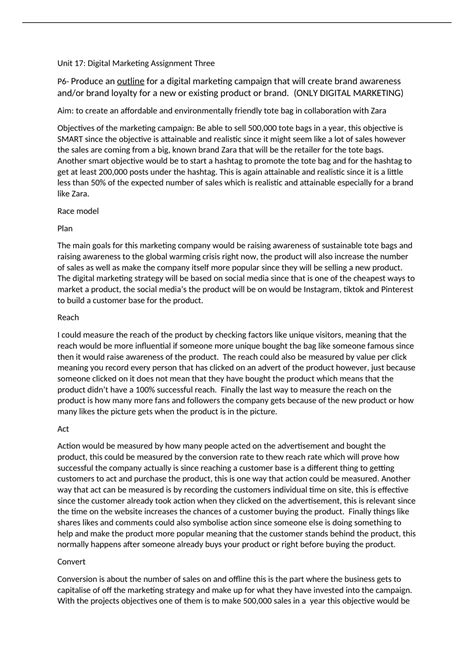 Unit 17: Digital Marketing Assignment Three

P6- Produce an outline for a digital marketing campaign that will create brand awareness and/or brand loyalty for a new or existing product or brand. (ONLY DIGITAL MARKETING)

Aim: to create an affordable and environmentally friendly tote bag in collaboration with Zara

Objectives of the marketing campaign: Be able to sell 500,000 tote bags in a year, this objective is SMART since the objective is attainable and realistic since it might seem like a lot of sales however the sales are coming from a big, known brand Zara that will be the retailer for the tote bags. Another smart objective would be to start a hashtag to promote the tote bag and for the hashtag to get at least 200,000 posts under the hashtag. This is again attainable and realistic since it is a little less than 50% of the expected number of sales which is realistic and attainable especially for a brand like Zara.

Race model

Plan

The main goals for this marketing company would be raising awareness of sustainable tote bags and raising awareness to the global warming crisis right now, the product will also increase the number of sales as well as make the company itself more popular since they will be selling a new product. The digital marketing strategy will be based on social media since that is one of the cheapest ways to market a product, the social media's the product will be on would be Instagram, tiktok and Pinterest to build a customer base for the product.

Reach

I could measure the reach of the product by checking factors like unique visitors, meaning that the reach would be more influential if someone more unique bought the bag like someone famous since then it would raise awareness of the product. The reach could also be measured by value per click meaning you record every person that has clicked on an advert of the product however, just because someone clicked on it does not mean that they have bought the product which means that the product didn't have a 100% successful reach. Finally the last way to measure the reach on the product is how many more fans and followers the company gets because of the new product or how many likes the picture gets when the product is in the picture.

Act

Action would be measured by how many people acted on the advertisement and bought the product, this could be measured by the conversion rate to thew reach rate which will prove how successful the company actually is since reaching a customer base is a different thing to getting customers to act and purchase the product, this is one way that action could be measured. Another way that act can be measured is by recording the customers individual time on site, this is effective since the customer already took action when they clicked on the advertisement, this is relevant since the time on the website increases the chances of a customer buying the product. Finally things like shares likes and comments could also symbolise action since someone else is doing something to help and make the product more popular meaning that the customer stands behind the product, this normally happens after someone already buys your product or right before buying the product.

Convert

Conversion is about the number of sales on and offline this is the part where the business gets to capitalise of off the marketing strategy and make up for what they have invested into the campaign. With the projects objectives one of them is to make 500,000 sales in a year this objective would be